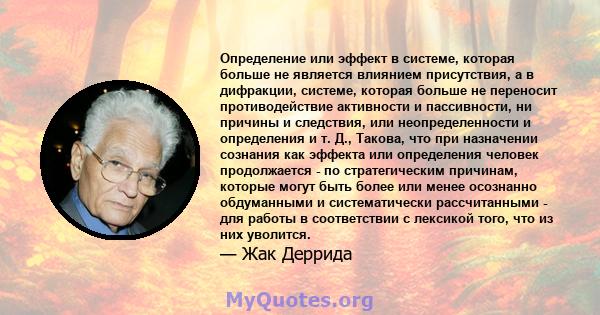 Определение или эффект в системе, которая больше не является влиянием присутствия, а в дифракции, системе, которая больше не переносит противодействие активности и пассивности, ни причины и следствия, или неопределенности и определения и т. Д., Такова, что при назначении сознания как эффекта или определения человек продолжается - по стратегическим причинам, которые могут быть более или менее осознанно обдуманными и систематически рассчитанными - для работы в соответствии с лексикой того, что из них уволится.

— Жак Деррида

MyQuotes.org